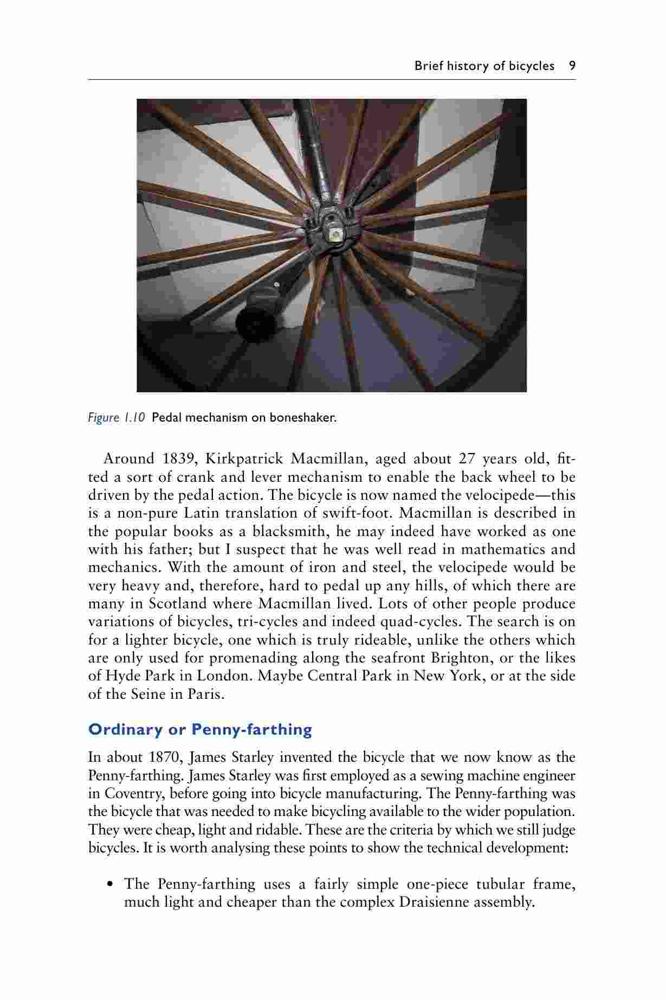 Brief history of bicycles 9

Figure 1.10 Pedal mechanism on boneshaker.

Around 1839, Kirkpatrick Macmillan, aged about 27 years old, fitted a sort of crank and lever mechanism to enable the back wheel to be driven by the pedal action. The bicycle is now named the velocipede—this is a non-pure Latin translation of swift-foot. Macmillan is described in the popular books as a blacksmith, he may indeed have worked as one with his father; but I suspect that he was well read in mathematics and mechanics. With the amount of iron and steel, the velocipede would be very heavy and, therefore, hard to pedal up any hills, of which there are many in Scotland where Macmillan lived. Lots of other people produce variations of bicycles, tri-cycles and indeed quad-cycles. The search is on for a lighter bicycle, one which is truly rideable, unlike the others which are only used for promenading along the seafront Brighton, or the likes of Hyde Park in London. Maybe Central Park in New York, or at the side of the Seine in Paris.

Ordinary or Penny-farthing

In about 1870, James Starley invented the bicycle that we now know as the Penny-farthing. James Starley was first employed as a sewing machine engineer in Coventry, before going into bicycle manufacturing. The Penny-farthing was the bicycle that was needed to make bicycling available to the wider population. They were cheap, light and ridable. These are the criteria by which we still judge bicycles. It is worth analysing these points to show the technical development:

• The Penny-farthing uses a fairly simple one-piece tubular frame, much light and cheaper than the complex Draisienne assembly.